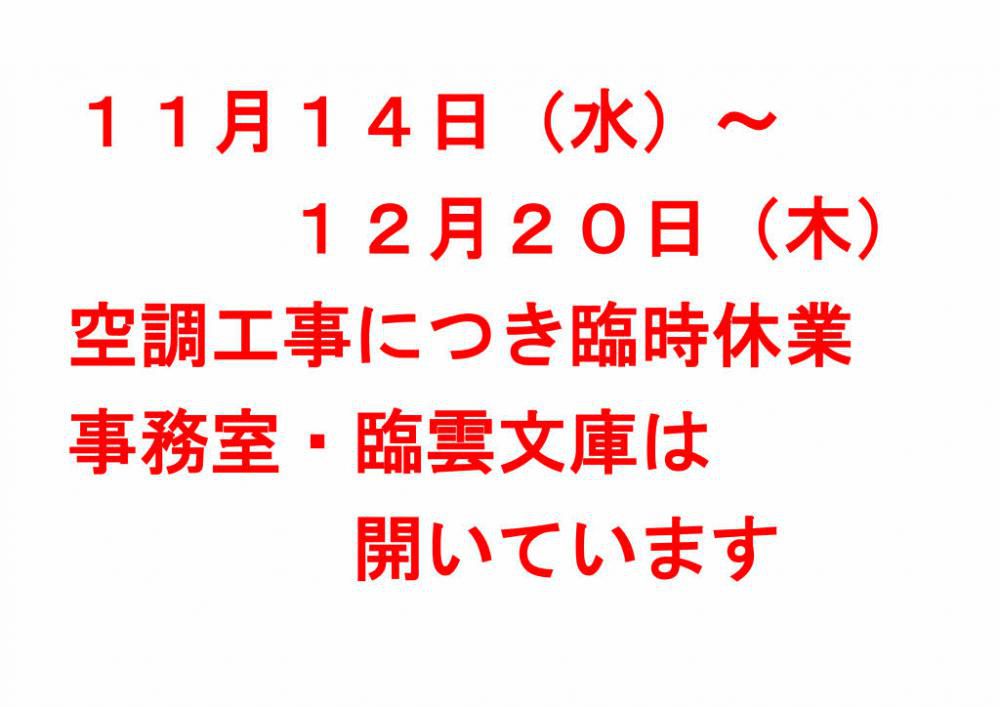 １１月１４日（水）～
１２月２０日（木）
空調工事につき臨時休業
事務室・臨雲文庫は
開いています